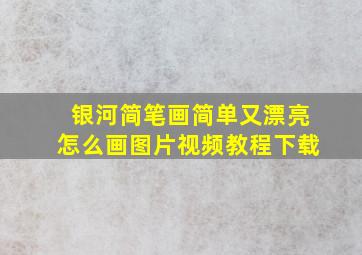 银河简笔画简单又漂亮
怎么画图片视频教程下载